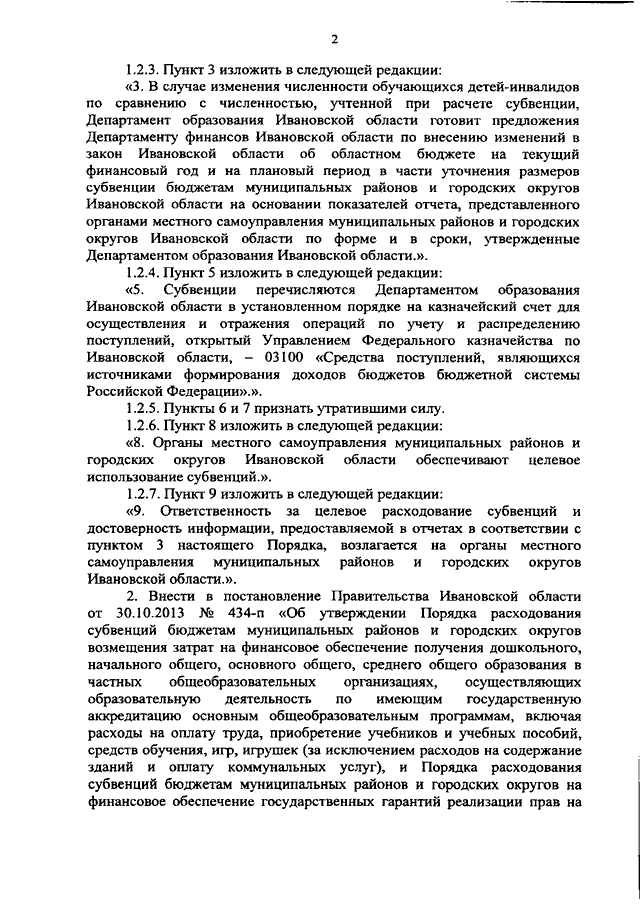 2

1.2.3. Пункт 3 изложить в следующей редакции:

«3. В случае изменения численности обучающихся детей-инвалидов по сравнению с численностью, учтенной при расчете субвенции, Департамент образования Ивановской области готовит предложения Департаменту финансов Ивановской области по внесению изменений в закон Ивановской области об областном бюджете на текущий финансовый год и на плановый период в части уточнения размеров субвенции бюджетам муниципальных районов и городских округов Ивановской области на основании показателей отчета, представленного органами местного самоуправления муниципальных районов и городских округов Ивановской области по форме и в сроки, утвержденные Департаментом образования Ивановской области.».

1.2.4. Пункт 5 изложить в следующей редакции:

«5. Субвенции перечисляются Департаментом образования Ивановской области в установленном порядке на казначейский счет для осуществления и отражения операций по учету и распределению поступлений, открытый Управлением Федерального казначейства по Ивановской области, – 03100 «Средства поступлений, являющихся источниками формирования доходов бюджетов бюджетной системы Российской Федерации».».

1.2.5. Пункты 6 и 7 признать утратившими силу.

1.2.6. Пункт 8 изложить в следующей редакции:

«8. Органы местного самоуправления муниципальных районов и городских округов Ивановской области обеспечивают целевое использование субвенций.».

1.2.7. Пункт 9 изложить в следующей редакции:

«9. Ответственность за целевое расходование субвенций и достоверность информации, предоставляемой в отчетах в соответствии с пунктом 3 настоящего Порядка, возлагается на органы местного самоуправления муниципальных районов и городских округов Ивановской области.».

2. Внести в постановление Правительства Ивановской области от 30.10.2013 № 434-п «Об утверждении Порядка расходования субвенций бюджетам муниципальных районов и городских округов возмещения затрат на финансовое обеспечение получения дошкольного, начального общего, основного общего, среднего общего образования в частных общеобразовательных организациях, осуществляющих образовательную деятельность по имеющим государственную аккредитацию основным общеобразовательным программам, включая расходы на оплату труда, приобретение учебников и учебных пособий, средств обучения, игр, игрушек (за исключением расходов на содержание зданий и оплату коммунальных услуг), и Порядка расходования субвенций бюджетам муниципальных районов и городских округов на финансовое обеспечение государственных гарантий реализации прав на